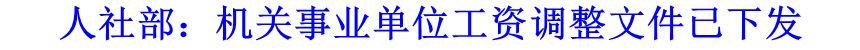 人社部：机关事业单位工资调整文件已下发